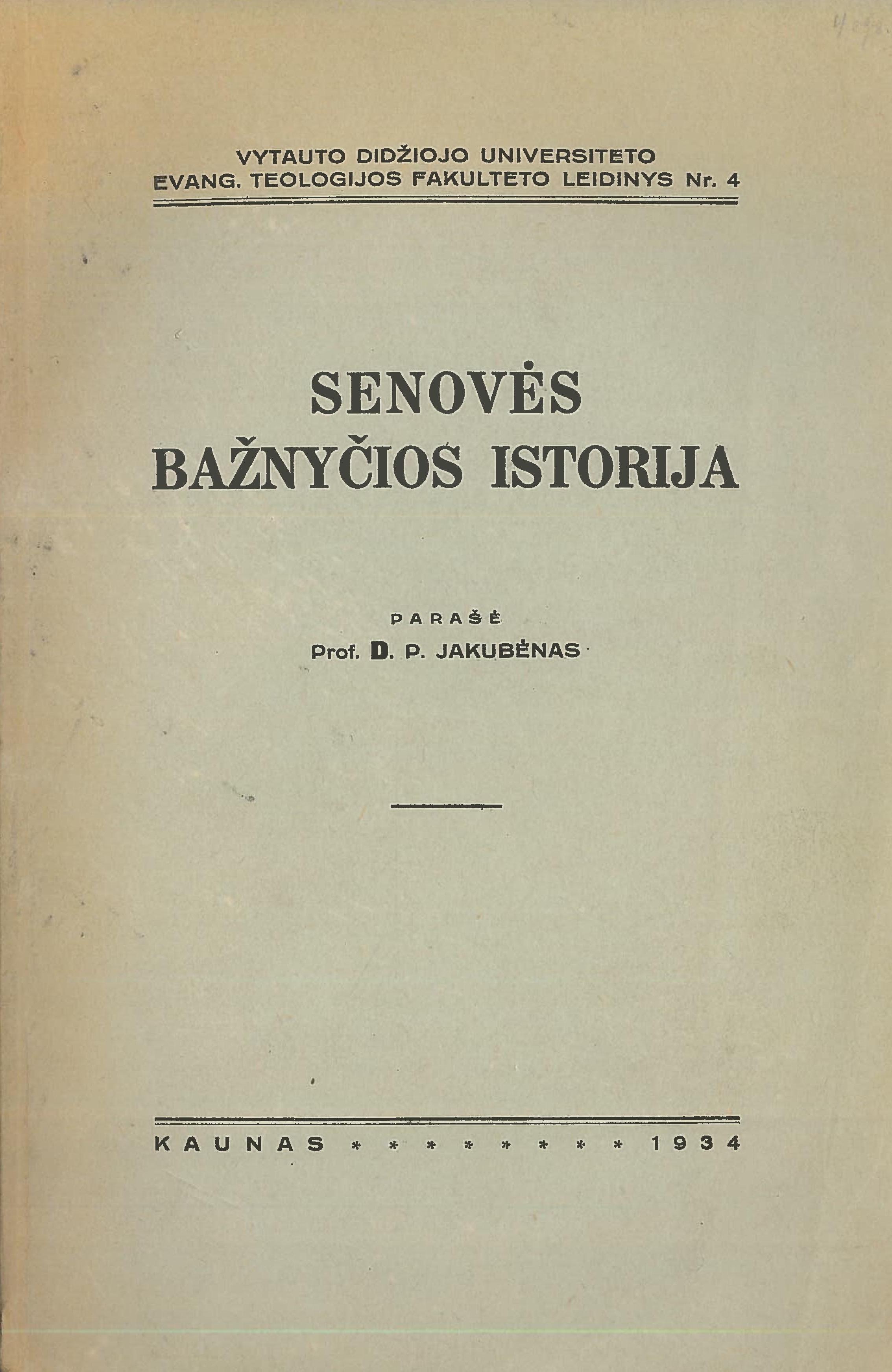 VYTAUTO DIDŽIOJO UNIVERSITETO
EVANG. TEOLOGIJOS FAKULTETO LEIDINYS Nr. 4

SENOVĖS
BAŽNYČIOS ISTORIJA

PARAŠĖ
Prof. D. P. JAKUBĖNAS

KAUNAS * * * * * * * * 1934